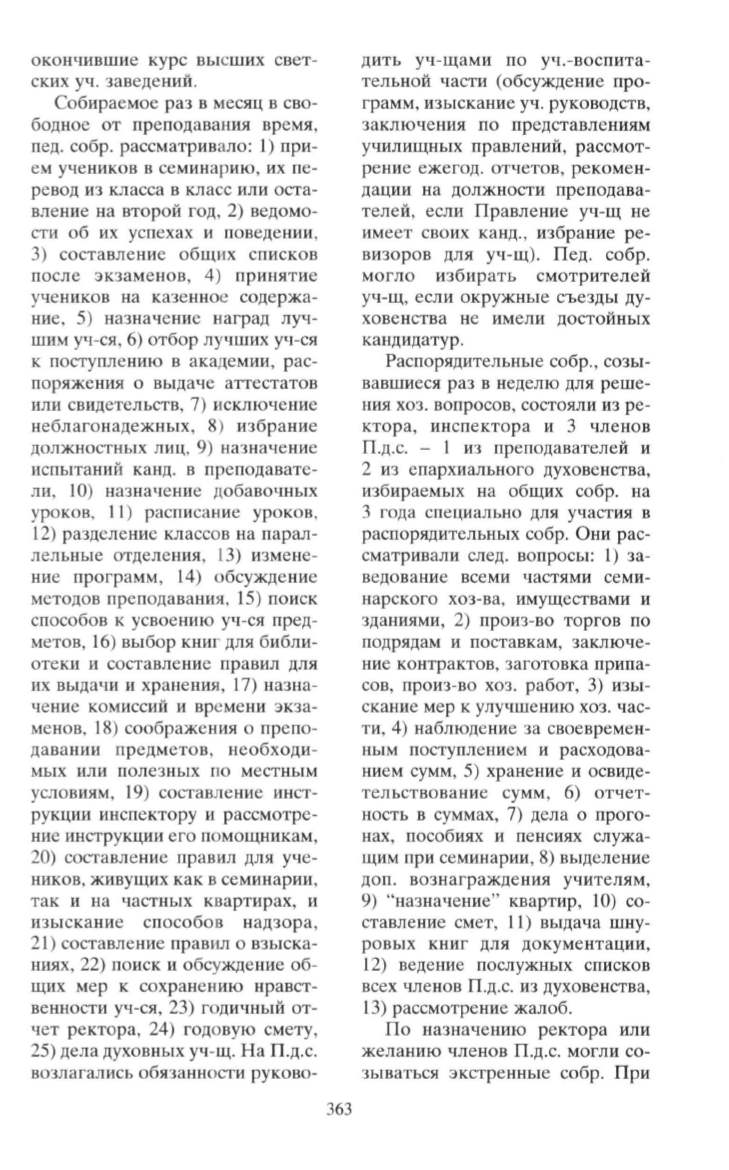 окончившие курс высших светских уч. заведений.

Собираемое раз в месяц в свободное от преподавания время, пед. собр. рассматривало: 1) прием учеников в семинарию, их перевод из класса в класс или оставление на второй год, 2) ведомости об их успехах и поведении, 3) составление общих списков после экзаменов, 4) принятие учеников на казенное содержание, 5) назначение наград лучшим уч-ся, 6) отбор лучших уч-ся к поступлению в академии, распоряжения о выдаче аттестатов или свидетельств, 7) исключение неблагонадежных, 8) избрание должностных лиц, 9) назначение испытаний канд. в преподаватели, 10) назначение добавочных уроков, 11) расписание уроков, 12) разделение классов на параллельные отделения, 13) изменение программ, 14) обсуждение методов преподавания, 15) поиск способов к усвоению уч-ся предметов, 16) выбор книг для библиотеки и составление правил для их выдачи и хранения, 17) назначение комиссий и времени экзаменов, 18) соображения о преподавании предметов, необходимых или полезных по местным условиям, 19) составление инструкции инспектору и рассмотрение инструкции его помощникам, 20) составление правил для учеников, живущих как в семинарии, так и на частных квартирах, и изыскание способов надзора, 21) составление правил о взысканиях, 22) поиск и обсуждение общих мер к сохранению нравственности уч-ся, 23) годичный отчет ректора, 24) годовую смету, 25) дела духовных уч-щ. На П.д.с. возлагались обязанности руководить уч-щами по уч.-воспитательной части (обсуждение программ, изыскание уч. руководств, заключения по представлениям училищных правлений, рассмотрение ежегод. отчетов, рекомендации на должности преподавателей, если Правление уч-щ не имеет своих канд., избрание ревизоров для уч-щ). Пед. собр. могло избирать смотрителей уч-щ, если окружные съезды духовенства не имели достойных кандидатур.

Распорядительные собр., созывавшиеся раз в неделю для решения хоз. вопросов, состояли из ректора, инспектора и 3 членов П.д.с. – 1 из преподавателей и 2 из епархиального духовенства, избираемых на общих собр. на 3 года специально для участия в распорядительных собр. Они рассматривали след. вопросы: 1) заведование всеми частями семинарского хоз-ва, имуществами и зданиями, 2) произ-во торгов по подрядам и поставкам, заключение контрактов, заготовка припасов, произ-во хоз. работ, 3) изыскание мер к улучшению хоз. части, 4) наблюдение за своевременным поступлением и расходованием сумм, 5) хранение и освидетельствование сумм, 6) отчетность в суммах, 7) дела о прогонах, пособиях и пенсиях служащим при семинарии, 8) выделение доп. вознаграждения учителям, 9) "назначение" квартир, 10) составление смет, 11) выдача шнуровых книг для документации, 12) ведение послужных списков всех членов П.д.с. из духовенства, 13) рассмотрение жалоб.

По назначению ректора или желанию членов П.д.с. могли созываться экстренные собр. При

363